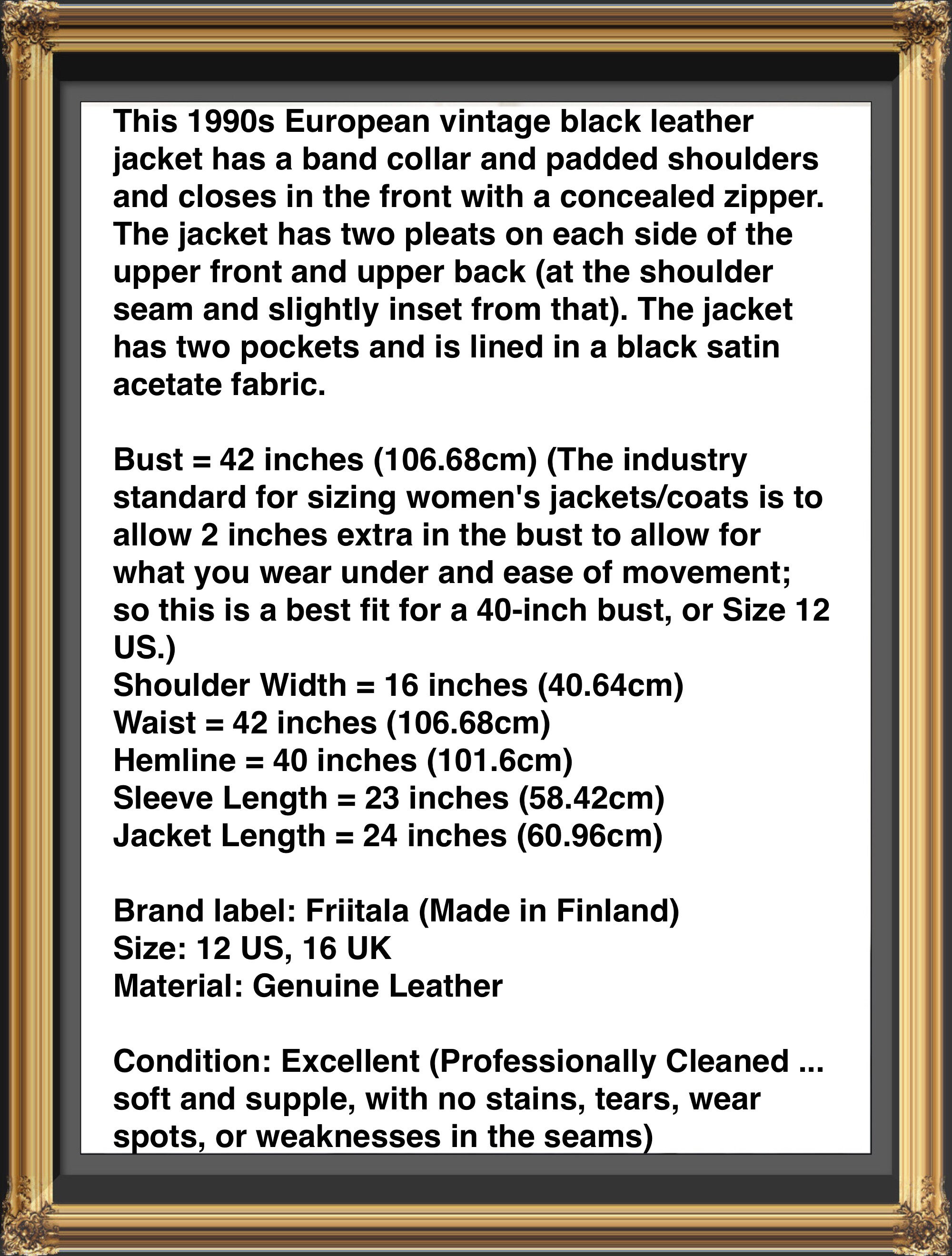 This 1990s European vintage black leather jacket has a band collar and padded shoulders and closes in the front with a concealed zipper. The jacket has two pleats on each side of the upper front and upper back (at the shoulder seam and slightly inset from that). The jacket has two pockets and is lined in a black satin acetate fabric.

Bust = 42 inches (106.68cm) (The industry standard for sizing women's jackets/coats is to allow 2 inches extra in the bust to allow for what you wear under and ease of movement; so this is a best fit for a 40-inch bust, or Size 12 US.)
Shoulder Width = 16 inches (40.64cm)
Waist = 42 inches (106.68cm)
Hemline = 40 inches (101.6cm)
Sleeve Length = 23 inches (58.42cm)
Jacket Length = 24 inches (60.96cm)

Brand label: Friitala (Made in Finland)
Size: 12 US, 16 UK
Material: Genuine Leather

Condition: Excellent (Professionally Cleaned ... soft and supple, with no stains, tears, wear spots, or weaknesses in the seams)